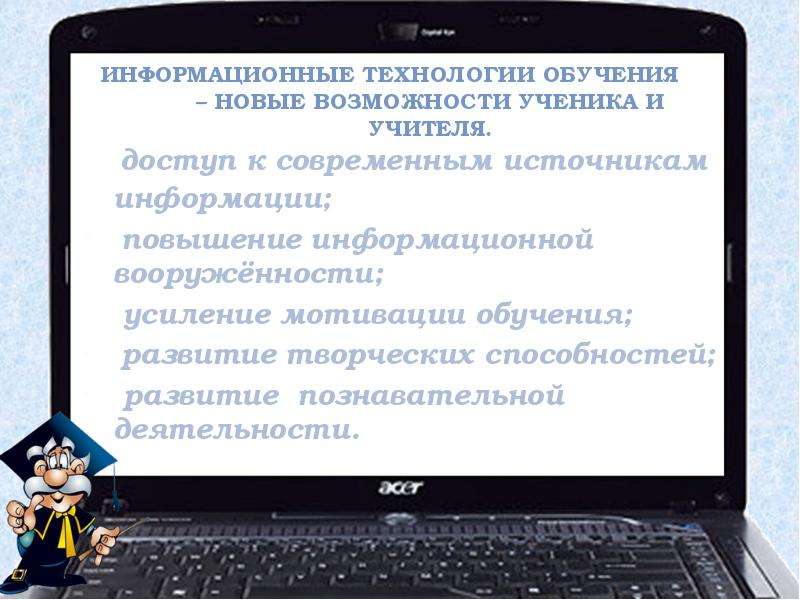 ИНФОРМАЦИОННЫЕ ТЕХНОЛОГИИ ОБУЧЕНИЯ – НОВЫЕ ВОЗМОЖНОСТИ УЧЕНИКА И УЧИТЕЛЯ.

доступ к современным источникам информации;

повышение информационной вооружённости;

усиление мотивации обучения;

развитие творческих способностей;

развитие познавательной деятельности.

acer